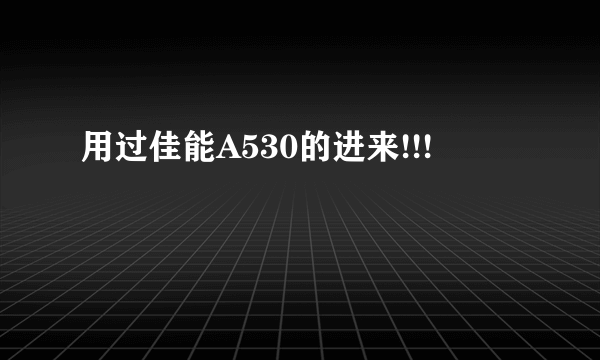 用过佳能A530的进来!!!